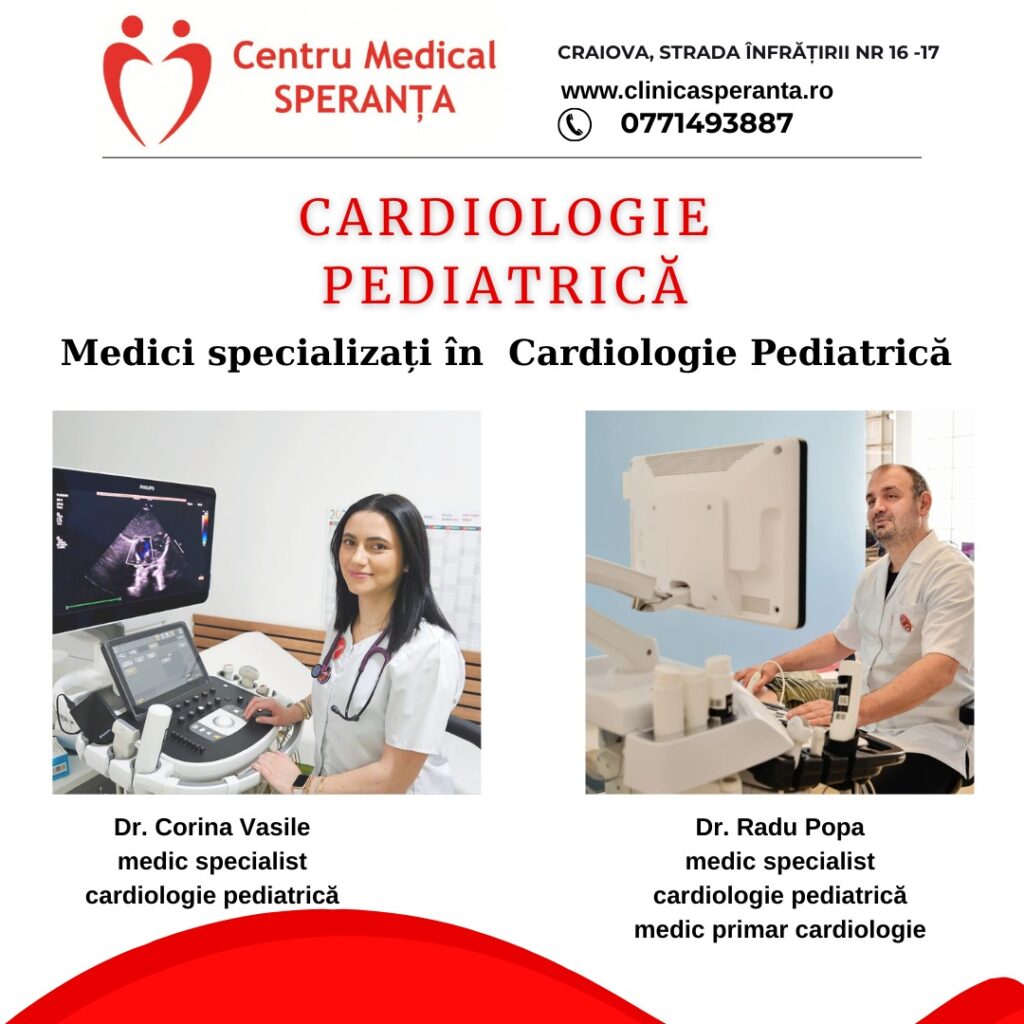 Centru Medical SPERANȚA

CRAIOVA, STRADA ÎNFRĂȚIRII NR 16 -17

www.clinicasperanta.ro

0771493887

CARDIOLOGIE PEDIATRICĂ

Medici specializați în Cardiologie Pediatrică

PHILIPS

Dr. Corina Vasile
medic specialist
cardiologie pediatrică

Dr. Radu Popa
medic specialist
cardiologie pediatrică
medic primar cardiologie